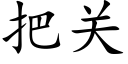 把关